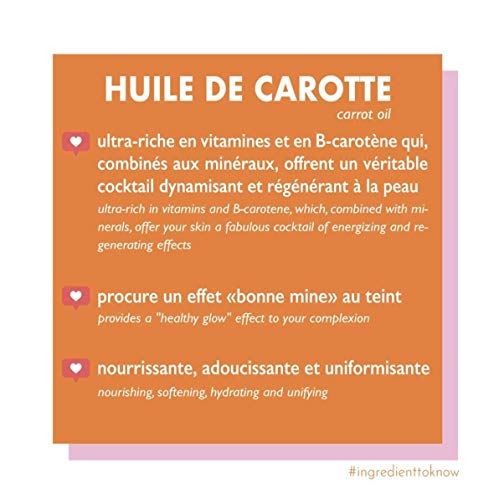 HUILE DE CAROTTE
carrot oil

ultra-riche en vitamines et en B-carotène qui, combinés aux minéraux, offrent un véritable cocktail dynamisant et régénérant à la peau
ultra-rich in vitamins and B-carotene, which, combined with minerals, offer your skin a fabulous cocktail of energizing and regenerating effects

procure un effet «bonne mine» au teint
provides a "healthy glow" effect to your complexion

nourrissante, adoucissante et uniformisante
nourishing, softening, hydrating and unifying

#ingredienttoknow